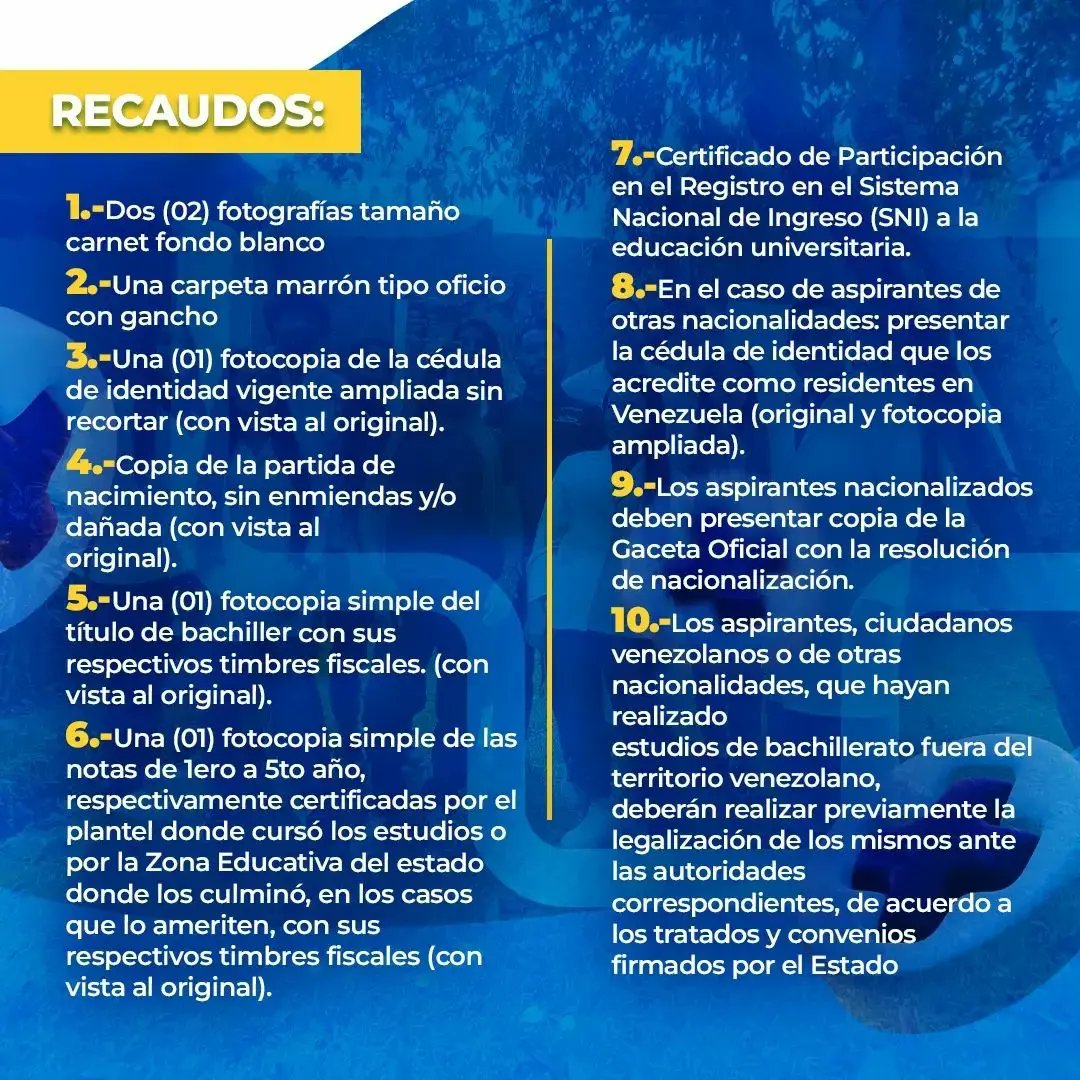 RECAUDOS:

1.-Dos (02) fotografías tamaño carnet fondo blanco

2.-Una carpeta marrón tipo oficio con gancho

3.-Una (01) fotocopia de la cédula de identidad vigente ampliada sin recortar (con vista al original).

4.-Copia de la partida de nacimiento, sin enmiendas y/o dañada (con vista al original).

5.-Una (01) fotocopia simple del título de bachiller con sus respectivos timbres fiscales. (con vista al original).

6.-Una (01) fotocopia simple de las notas de 1ero a 5to año, respectivamente certificadas por el plantel donde cursó los estudios o por la Zona Educativa del estado donde los culminó, en los casos que lo ameriten, con sus respectivos timbres fiscales (con vista al original).

7.-Certificado de Participación en el Registro en el Sistema Nacional de Ingreso (SNI) a la educación universitaria.

8.-En el caso de aspirantes de otras nacionalidades: presentar la cédula de identidad que los acredite como residentes en Venezuela (original y fotocopia ampliada).

9.-Los aspirantes nacionalizados deben presentar copia de la Gaceta Oficial con la resolución de nacionalización.

10.-Los aspirantes, ciudadanos venezolanos o de otras nacionalidades, que hayan realizado estudios de bachillerato fuera del territorio venezolano, deberán realizar previamente la legalización de los mismos ante las autoridades correspondientes, de acuerdo a los tratados y convenios firmados por el Estado